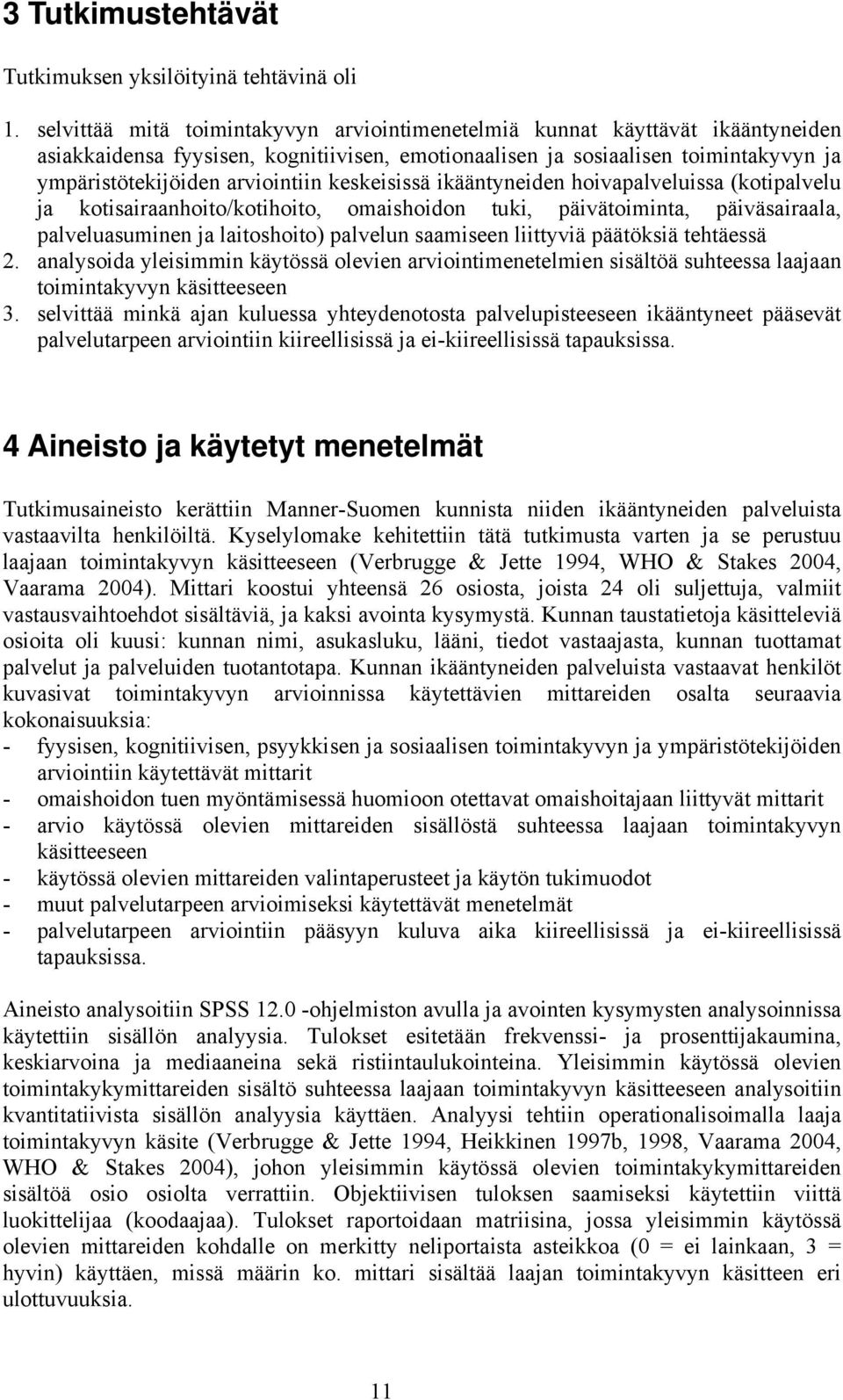 3 Tutkimustehtävät

Tutkimuksen yksilöityinä tehtävinä oli

1. selvittää mitä toimintakyvyn arviointimenetelmiä kunnat käyttävät ikääntyneiden asiakkaidensa fyysisen, kognitiivisen, emotionaalisen ja sosiaalisen toimintakyvyn ja ympäristötekijöiden arviointiin keskeisissä ikääntyneiden hoivapalveluissa (kotipalvelu ja kotisairaanhoito/kotihoito, omaishoidon tuki, päivätoiminta, päiväsairaala, palveluasuminen ja laitoshoito) palvelun saamiseen liittyviä päätöksiä tehtäessä
2. analysoida yleisimmin käytössä olevien arviointimenetelmien sisältöä suhteessa laajaan toimintakyvyn käsitteeseen
3. selvittää minkä ajan kuluessa yhteydenotosta palvelupisteeseen ikääntyneet pääsevät palvelutarpeen arviointiin kiireellisissä ja ei-kiireellisissä tapauksissa.

4 Aineisto ja käytetyt menetelmät

Tutkimusaineisto kerättiin Manner-Suomen kunnista niiden ikääntyneiden palveluista vastaavilta henkilöiltä. Kyselylomake kehitettiin tätä tutkimusta varten ja se perustuu laajaan toimintakyvyn käsitteeseen (Verbrugge & Jette 1994, WHO & Stakes 2004, Vaarama 2004). Mittari koostui yhteensä 26 osiosta, joista 24 oli suljettuja, valmiit vastausvaihtoehdot sisältäviä, ja kaksi avointa kysymystä. Kunnan taustatietoja käsitteleviä osioita oli kuusi: kunnan nimi, asukasluku, lääni, tiedot vastaajasta, kunnan tuottamat palvelut ja palveluiden tuotantotapa. Kunnan ikääntyneiden palveluista vastaavat henkilöt kuvasivat toimintakyvyn arvioinnissa käytettävien mittareiden osalta seuraavia kokonaisuuksia:
- fyysisen, kognitiivisen, psyykkisen ja sosiaalisen toimintakyvyn ja ympäristötekijöiden arviointiin käytettävät mittarit
- omaishoidon tuen myöntämisessä huomioon otettavat omaishoitajaan liittyvät mittarit
- arvio käytössä olevien mittareiden sisällöstä suhteessa laajaan toimintakyvyn käsitteeseen
- käytössä olevien mittareiden valintaperusteet ja käytön tukimuodot
- muut palvelutarpeen arvioimiseksi käytettävät menetelmät
- palvelutarpeen arviointiin pääsyyn kuluva aika kiireellisissä ja ei-kiireellisissä tapauksissa.

Aineisto analysoitiin SPSS 12.0 -ohjelmiston avulla ja avointen kysymysten analysoinnissa käytettiin sisällön analyysia. Tulokset esitetään frekvenssi- ja prosenttijakaumina, keskiarvoina ja mediaaneina sekä ristiintaulukointeina. Yleisimmin käytössä olevien toimintakykymittareiden sisältö suhteessa laajaan toimintakyvyn käsitteeseen analysoitiin kvantitatiivista sisällön analyysia käyttäen. Analyysi tehtiin operationalisoimalla laaja toimintakyvyn käsite (Verbrugge & Jette 1994, Heikkinen 1997b, 1998, Vaarama 2004, WHO & Stakes 2004), johon yleisimmin käytössä olevien toimintakykymittareiden sisältöä osio osiolta verrattiin. Objektiivisen tuloksen saamiseksi käytettiin viittä luokittelijaa (koodaajaa). Tulokset raportoidaan matriisina, jossa yleisimmin käytössä olevien mittareiden kohdalle on merkitty neliportaista asteikkoa (0 = ei lainkaan, 3 = hyvin) käyttäen, missä määrin ko. mittari sisältää laajan toimintakyvyn käsitteen eri ulottuvuuksia.

11